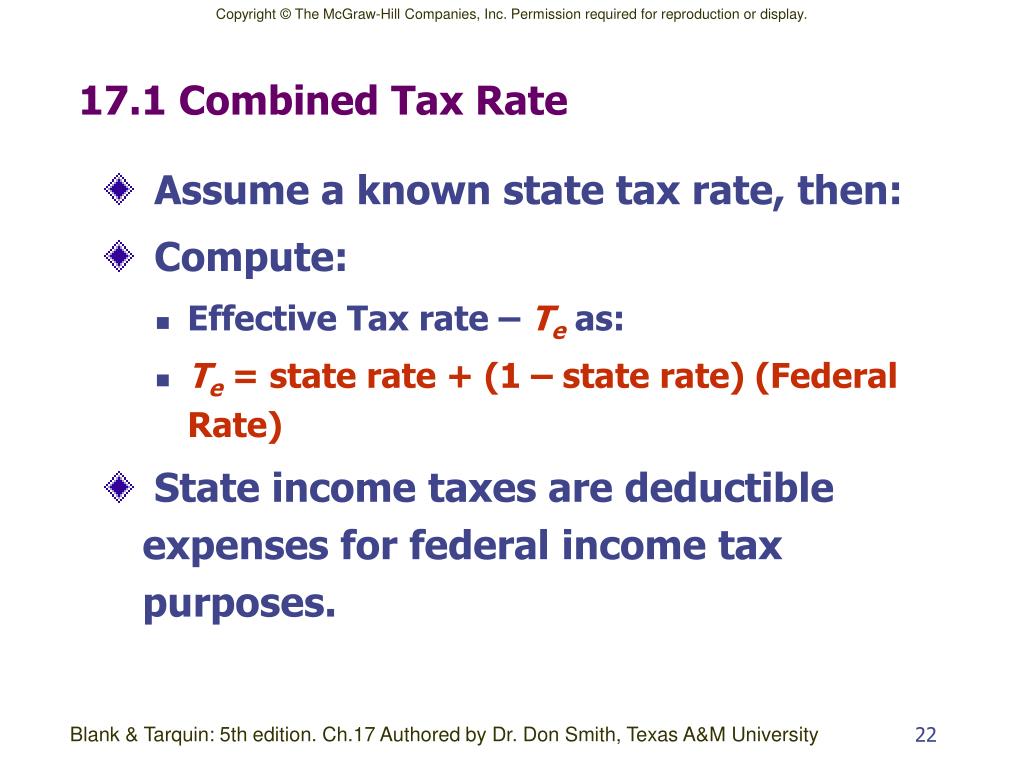 Copyright © The McGraw-Hill Companies, Inc. Permission required for reproduction or display.

17.1 Combined Tax Rate

Assume a known state tax rate, then:

Compute:

Effective Tax rate – $T_e$ as:

$T_e$ = state rate + (1 – state rate) (Federal Rate)

State income taxes are deductible expenses for federal income tax purposes.

Blank & Tarquin: 5th edition. Ch.17 Authored by Dr. Don Smith, Texas A&M University

22